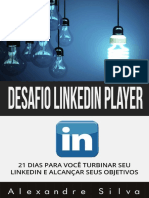 PDF

DESAFIO LINKEDIN PLAYER

in

21 DIAS PARA VOCÊ TURBINAR SEU LINKEDIN E ALCANÇAR SEUS OBJETIVOS

Alexandre Silva